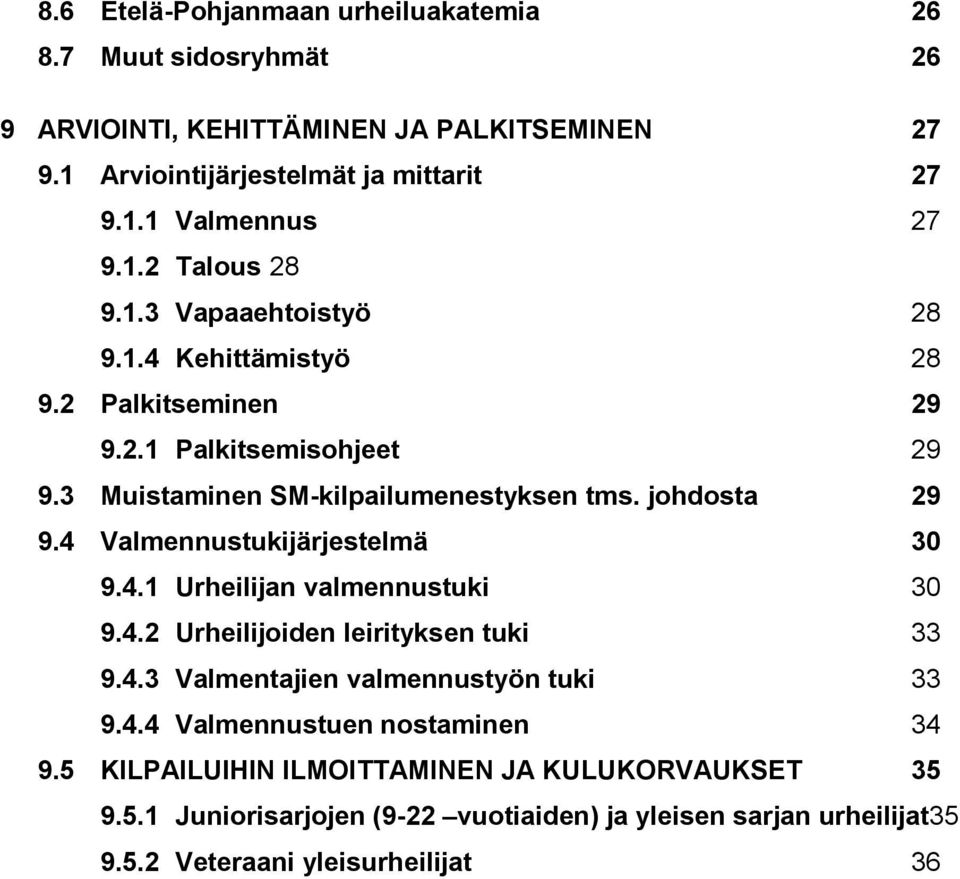 8.6 Etelä-Pohjanmaan urheiluakatemia 26
8.7 Muut sidosryhmät 26

9 ARVIOINTI, KEHITTÄMINEN JA PALKITSEMINEN 27
9.1 Arviointijärjestelmät ja mittarit 27
9.1.1 Valmennus 27
9.1.2 Talous 28
9.1.3 Vapaaehtoistyö 28
9.1.4 Kehittämistyö 28
9.2 Palkitseminen 29
9.2.1 Palkitsemisohjeet 29
9.3 Muistaminen SM-kilpailumenestyksen tms. johdosta 29
9.4 Valmennustukijärjestelmä 30
9.4.1 Urheilijan valmennustuki 30
9.4.2 Urheilijoiden leirityksen tuki 33
9.4.3 Valmentajien valmennustyön tuki 33
9.4.4 Valmennustuen nostaminen 34
9.5 KILPAILUIHIN ILMOITTAMINEN JA KULUKORVAUKSET 35
9.5.1 Juniorisarjojen (9-22 –vuotiaiden) ja yleisen sarjan urheilijat35
9.5.2 Veteraani yleisurheilijat 36